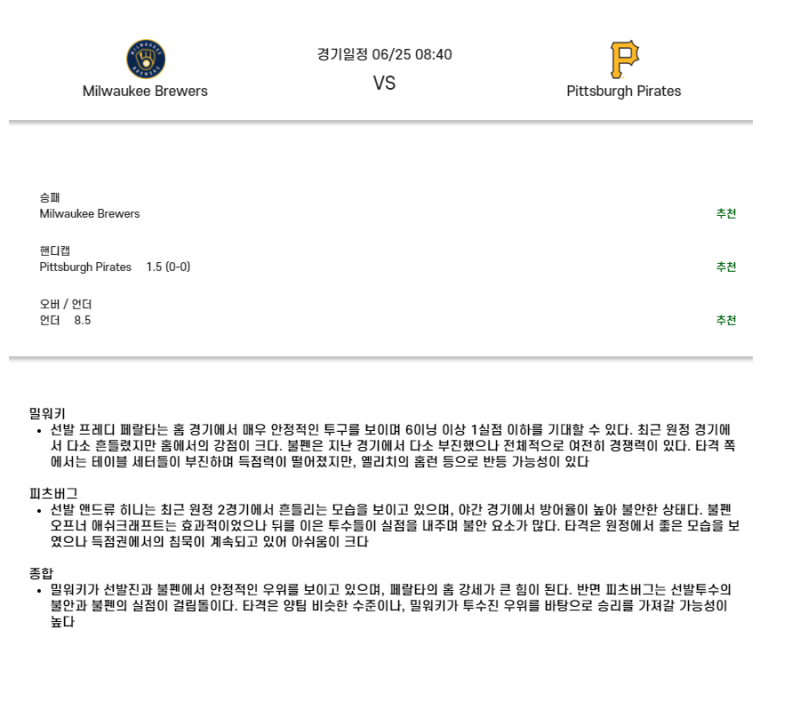 Milwaukee Brewers

경기일정 06/25 08:40

VS

Pittsburgh Pirates

승패
Milwaukee Brewers
추천

핸디캡
Pittsburgh Pirates 1.5 (0-0)
추천

오버 / 언더
언더 8.5
추천

밀워키
• 선발 프레디 페랄타는 홈 경기에서 매우 안정적인 투구를 보이며 6이닝 이상 1실점 이하를 기대할 수 있다. 최근 원정 경기에서 다소 흔들렸지만 홈에서의 강점이 크다. 불펜은 지난 경기에서 다소 부진했으나 전체적으로 여전히 경쟁력이 있다. 타격 쪽에서는 테이블 세터들이 부진하며 득점력이 떨어졌지만, 옐리치의 홈런 등으로 반등 가능성이 있다

피츠버그
• 선발 앤드류 히니는 최근 원정 2경기에서 흔들리는 모습을 보이고 있으며, 야간 경기에서 방어율이 높아 불안한 상태다. 불펜 오프너 애쉬크래프트는 효과적이었으나 뒤를 이은 투수들이 실점을 내주며 불안 요소가 많다. 타격은 원정에서 좋은 모습을 보였으나 득점권에서의 침묵이 계속되고 있어 아쉬움이 크다

종합
• 밀워키가 선발진과 불펜에서 안정적인 우위를 보이고 있으며, 페랄타의 홈 강세가 큰 힘이 된다. 반면 피츠버그는 선발투수의 불안과 불펜의 실점이 걸림돌이다. 타격은 양팀 비슷한 수준이나, 밀워키가 투수진 우위를 바탕으로 승리를 가져갈 가능성이 높다